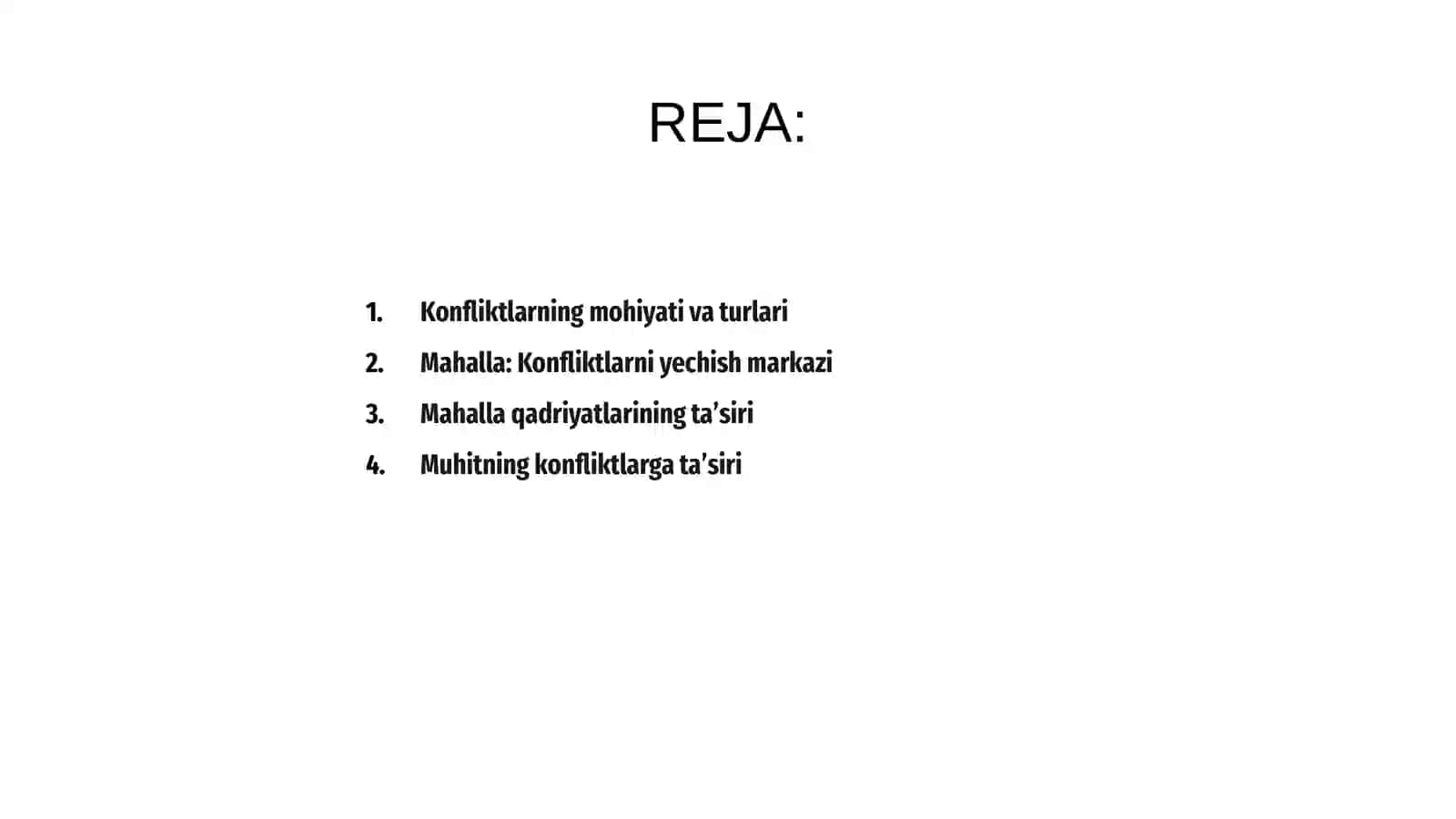 REJA:

1. Konfliktlarning mohiyati va turlari
2. Mahalla: Konfliktlarni yechish markazi
3. Mahalla qadriyatlarining ta’siri
4. Muhitning konfliktlarga ta’siri